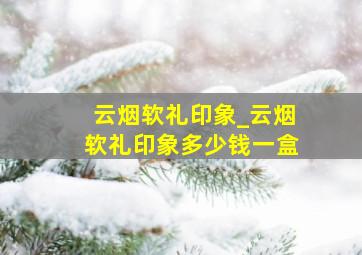 云烟软礼印象_云烟软礼印象多少钱一盒